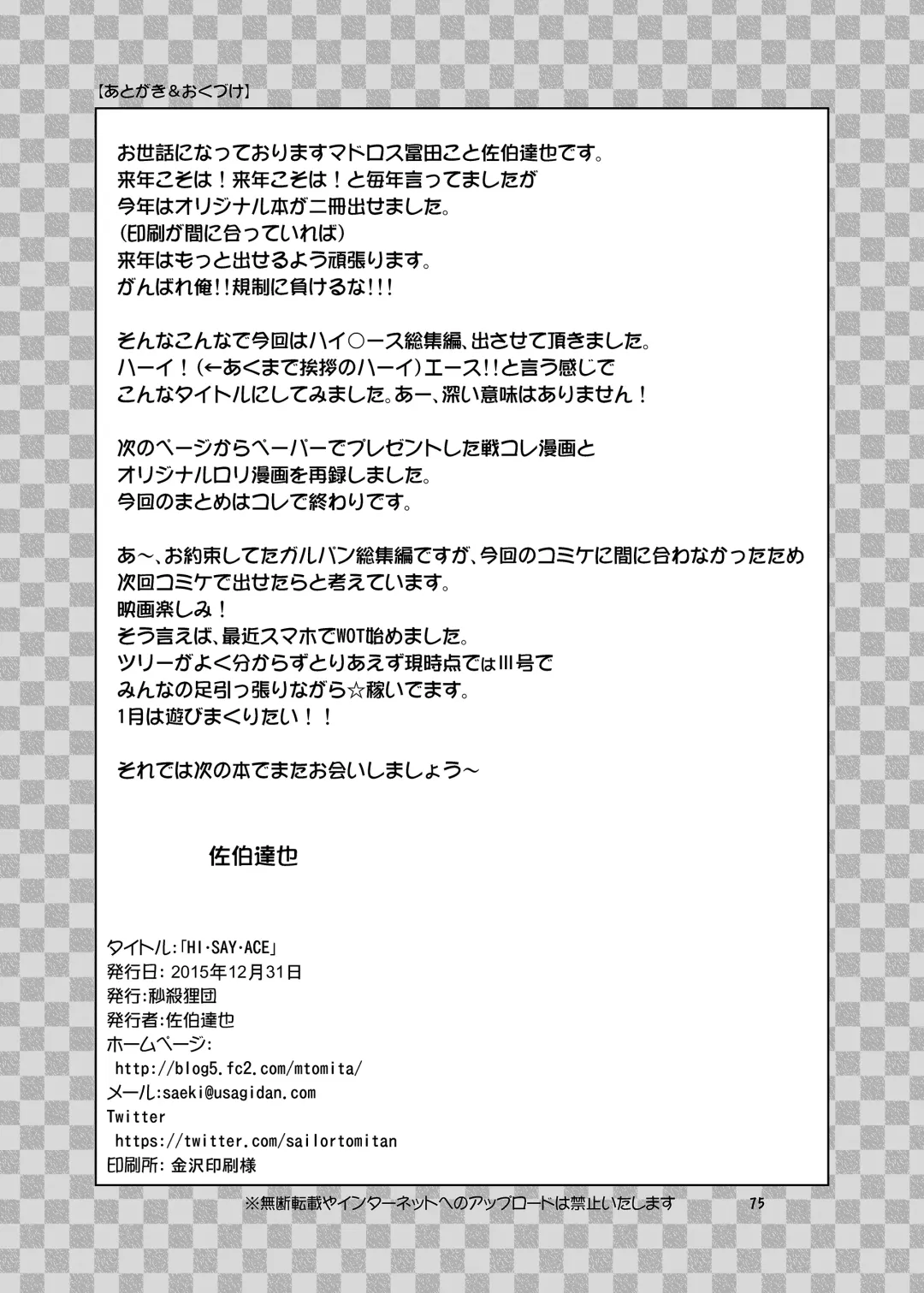 【あとがき＆おくづけ】

お世話になっておりますマドロス冨田こと佐伯達也です。
来年こそは！来年こそは！と毎年言ってましたが
今年はオリジナル本が二冊出せました。
(印刷が間に合っていれば)
来年はもっと出せるよう頑張ります。
がんばれ俺!!規制に負けるな!!!

そんなこんなで今回はハイ○ース総集編、出させて頂きました。
ハーイ！(←あくまで挨拶のハーイ)エース!!と言う感じで
こんなタイトルにしてみました。あー、深い意味はありません！

次のページからペーパーでプレゼントした戦コレ漫画と
オリジナルロリ漫画を再録しました。
今回のまとめはコレで終わりです。

あ～、お約束してたガルパン総集編ですが、今回のコミケに間に合わなかったため
次回コミケで出せたらと考えています。
映画楽しみ！
そう言えば、最近スマホでWOT始めました。
ツリーがよく分からずとりあえず現時点ではIII号で
みんなの足引っ張りながら☆稼いでます。
1月は遊びまくりたい！！

それでは次の本でまたお会いしましょう～

佐伯達也

タイトル:「HI・SAY・ACE」
発行日: 2015年12月31日
発行:秒殺狸団
発行者:佐伯達也
ホームページ:
http://blog5.fc2.com/mtomita/
メール:saeki@usagidan.com
Twitter
https://twitter.com/sailortomitan
印刷所: 金沢印刷様

※無断転載やインターネットへのアップロードは禁止いたします

75